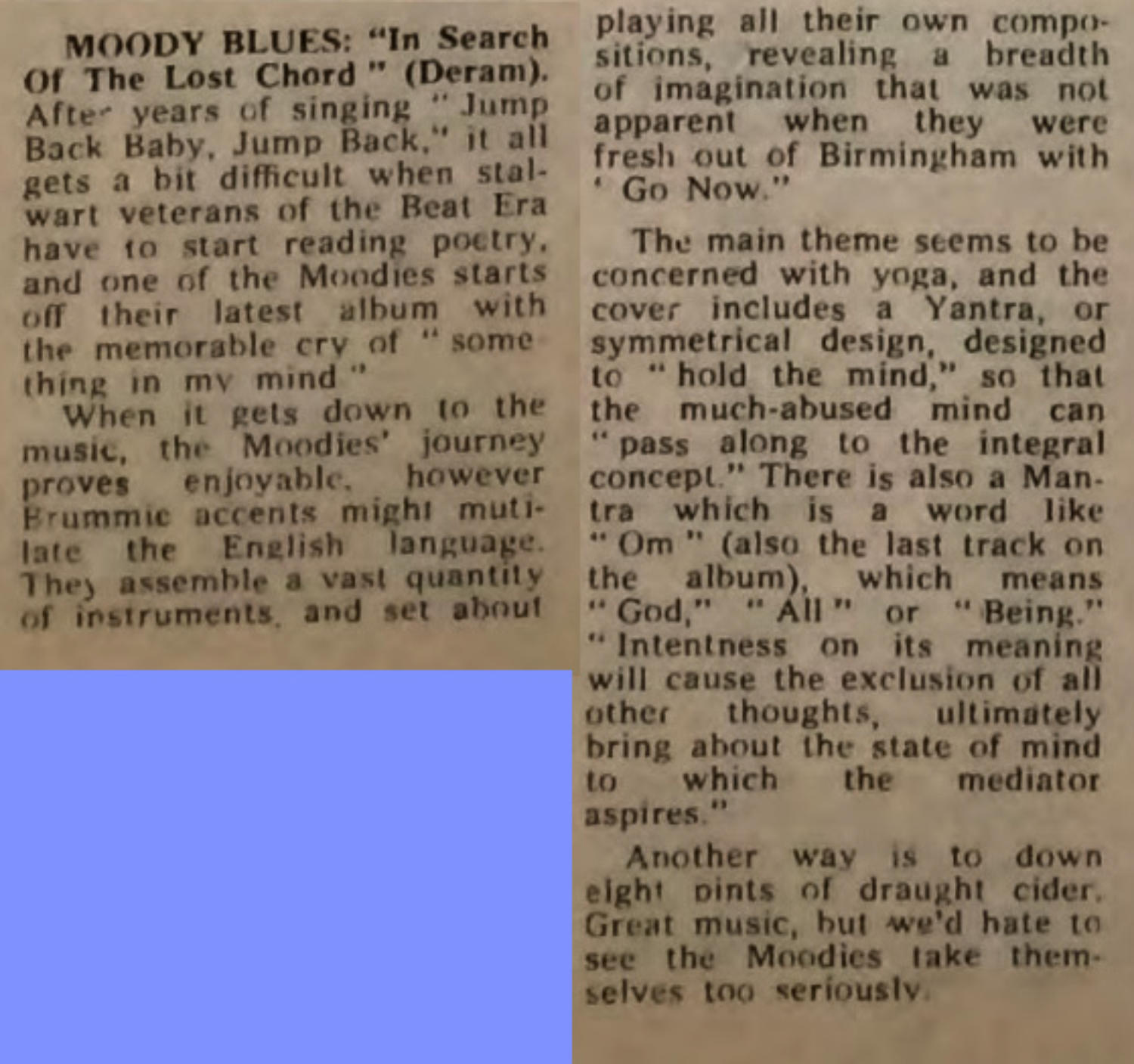 MOODY BLUES: "In Search Of The Lost Chord" (Deram). After years of singing "Jump Back Baby, Jump Back," it all gets a bit difficult when stalwart veterans of the Beat Era have to start reading poetry, and one of the Moodies starts off their latest album with the memorable cry of "some thing in my mind"

When it gets down to the music, the Moodies' journey proves enjoyable, however Brummie accents might mutilate the English language. They assemble a vast quantity of instruments, and set about playing all their own compositions, revealing a breadth of imagination that was not apparent when they were fresh out of Birmingham with 'Go Now."

The main theme seems to be concerned with yoga, and the cover includes a Yantra, or symmetrical design, designed to "hold the mind," so that the much-abused mind can "pass along to the integral concept." There is also a Mantra which is a word like "Om" (also the last track on the album), which means "God," "All" or "Being." "Intentness on its meaning will cause the exclusion of all other thoughts, ultimately bring about the state of mind to which the mediator aspires."

Another way is to down eight pints of draught cider. Great music, but we'd hate to see the Moodies take themselves too seriously.